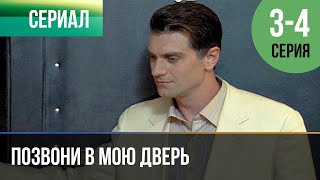 СЕРИАЛ

3-4
СЕРИЯ

ПОЗВОНИ В МОЮ ДВЕРЬ